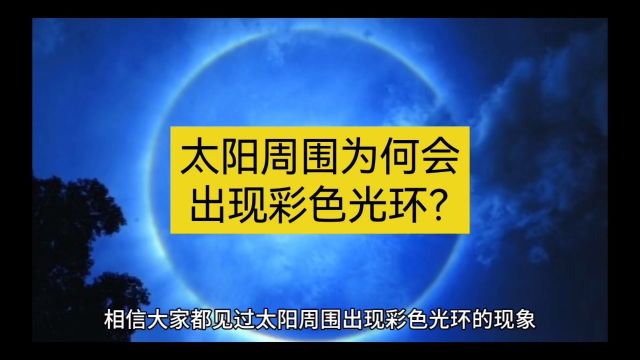 太阳周围为何会出现彩色光环?

相信大家都见过太阳周围出现彩色光环的现象